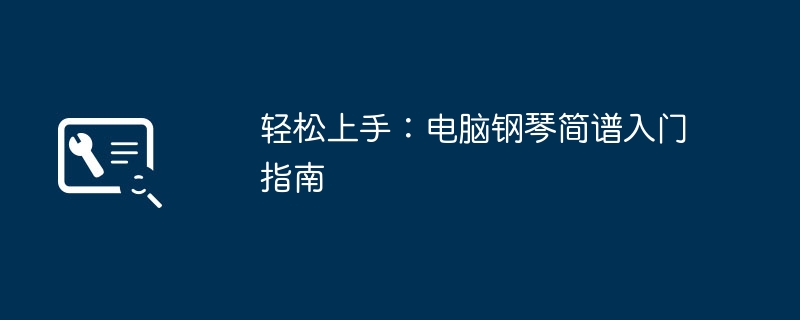 轻松上手：电脑钢琴简谱入门指南